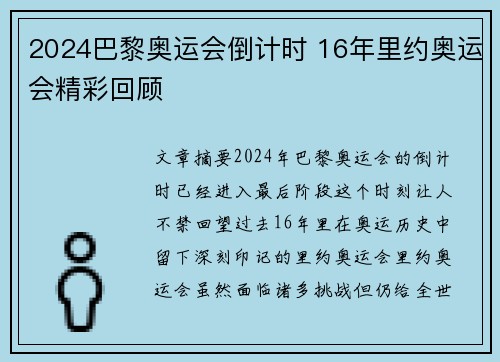 2024巴黎奥运会倒计时 16年里约奥运会精彩回顾

文章摘要2024年巴黎奥运会的倒计时已经进入最后阶段这个时刻让人不禁回望过去16年里在奥运历史中留下深刻印记的里约奥运会里约奥运会虽然面临诸多挑战但仍给全世